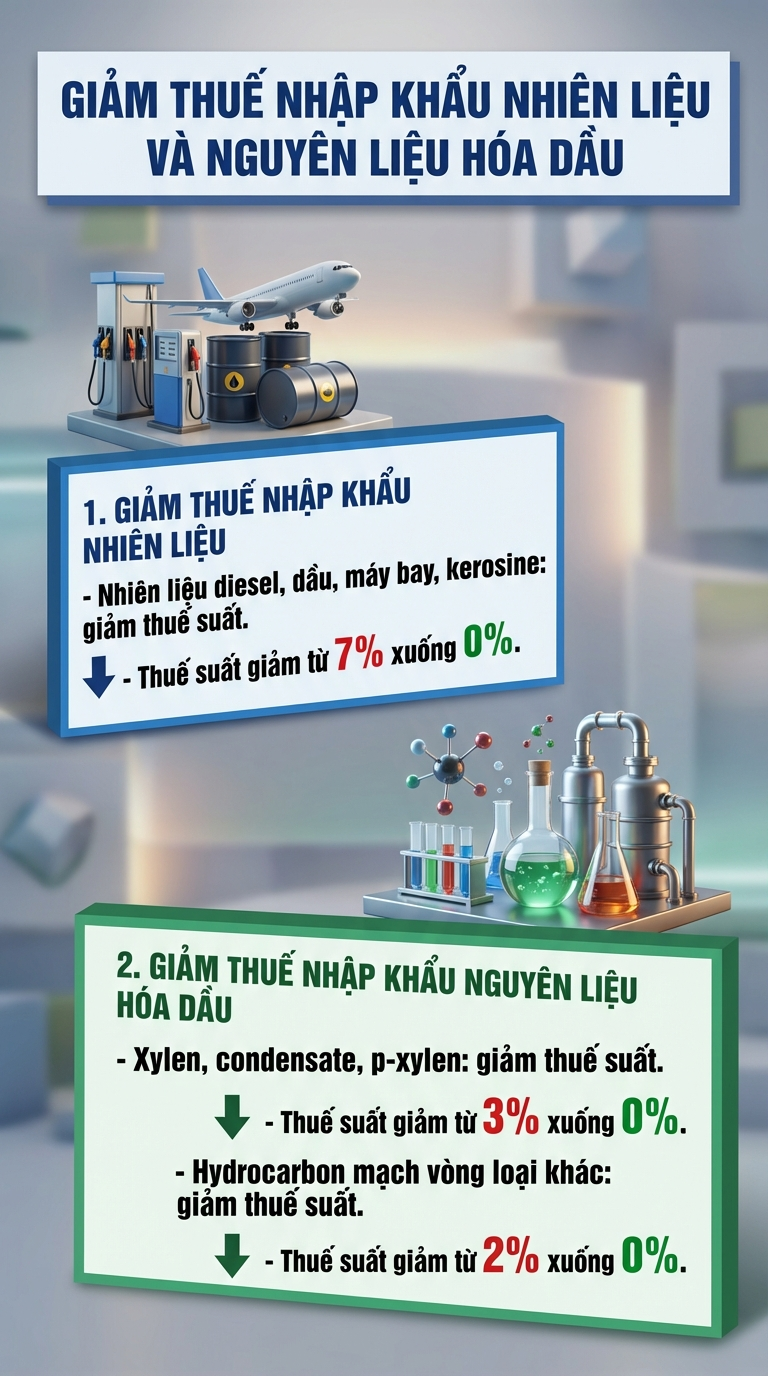 GIẢM THUẾ NHẬP KHẨU NHIÊN LIỆU VÀ NGUYÊN LIỆU HÓA DẦU

1. GIẢM THUẾ NHẬP KHẨU NHIÊN LIỆU

- Nhiên liệu diesel, dầu, máy bay, kerosine: giảm thuế suất.

- Thuế suất giảm từ 7% xuống 0%.

2. GIẢM THUẾ NHẬP KHẨU NGUYÊN LIỆU HÓA DẦU

- Xylen, condensate, p-xylen: giảm thuế suất.

- Thuế suất giảm từ 3% xuống 0%.

- Hydrocarbon mạch vòng loại khác: giảm thuế suất.

- Thuế suất giảm từ 2% xuống 0%.